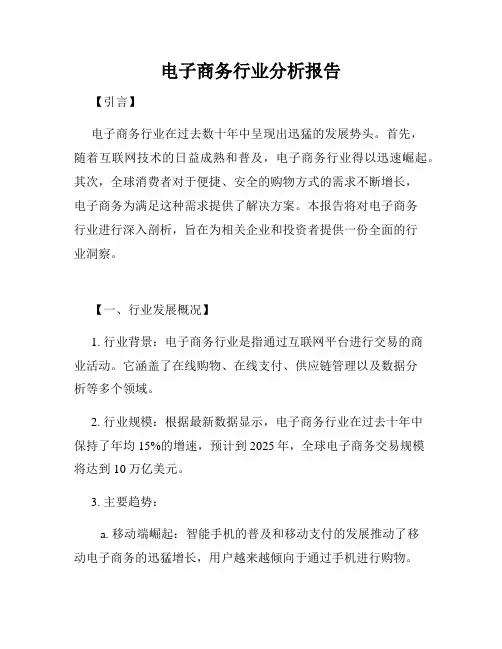 电子商务行业分析报告

【引言】

电子商务行业在过去数十年中呈现出迅猛的发展势头。首先，随着互联网技术的日益成熟和普及，电子商务行业得以迅速崛起。其次，全球消费者对于便捷、安全的购物方式的需求不断增长，电子商务为满足这种需求提供了解决方案。本报告将对电子商务行业进行深入剖析，旨在为相关企业和投资者提供一份全面的行业洞察。

【一、行业发展概况】

1. 行业背景：电子商务行业是指通过互联网平台进行交易的商业活动。它涵盖了在线购物、在线支付、供应链管理以及数据分析等多个领域。

2. 行业规模：根据最新数据显示，电子商务行业在过去十年中保持了年均 15%的增速，预计到 2025 年，全球电子商务交易规模将达到 10 万亿美元。

3. 主要趋势：

a. 移动端崛起：智能手机的普及和移动支付的发展推动了移动电子商务的迅猛增长，用户越来越倾向于通过手机进行购物。